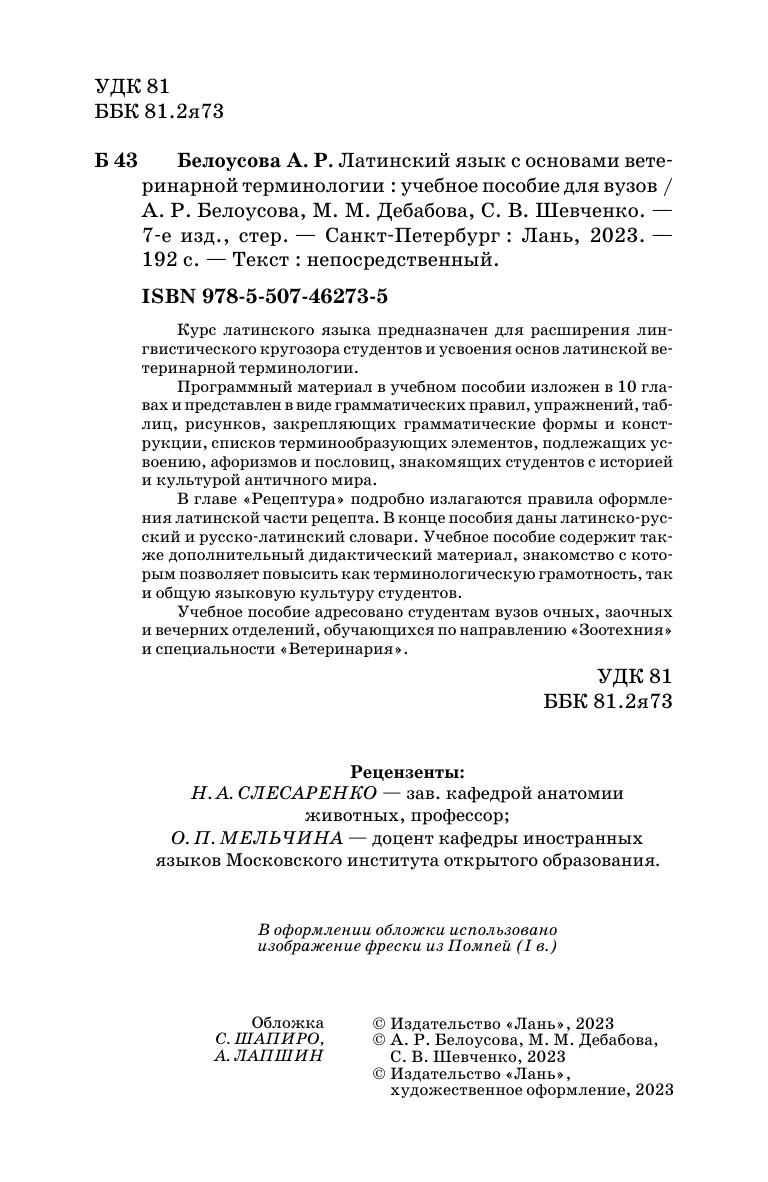 УДК 81
ББК 81.2я73

Б 43 Белоусова А. Р. Латинский язык с основами ветеринарной терминологии : учебное пособие для вузов / А. Р. Белоусова, М. М. Дебабова, С. В. Шевченко. — 7-е изд., стер. — Санкт-Петербург : Лань, 2023. — 192 с. — Текст : непосредственный.

ISBN 978-5-507-46273-5

Курс латинского языка предназначен для расширения лингвистического кругозора студентов и усвоения основ латинской ветеринарной терминологии.

Программный материал в учебном пособии изложен в 10 главах и представлен в виде грамматических правил, упражнений, таблиц, рисунков, закрепляющих грамматические формы и конструкции, списков терминообразующих элементов, подлежащих усвоению, афоризмов и пословиц, знакомящих студентов с историей и культурой античного мира.

В главе «Рецептура» подробно излагаются правила оформления латинской части рецепта. В конце пособия даны латинско-русский и русско-латинский словари. Учебное пособие содержит также дополнительный дидактический материал, знакомство с которым позволяет повысить как терминологическую грамотность, так и общую языковую культуру студентов.

Учебное пособие адресовано студентам вузов очных, заочных и вечерних отделений, обучающихся по направлению «Зоотехния» и специальности «Ветеринария».

УДК 81
ББК 81.2я73

Рецензенты:
Н. А. СЛЕСАРЕНКО — зав. кафедрой анатомии животных, профессор;
О. П. МЕЛЬЧИНА — доцент кафедры иностранных языков Московского института открытого образования.

В оформлении обложки использовано изображение фрески из Помпей (I в.)

Обложка
С. ШАПИРО,
А. ЛАПШИН

© Издательство «Лань», 2023
© А. Р. Белоусова, М. М. Дебабова, С. В. Шевченко, 2023
© Издательство «Лань», художественное оформление, 2023